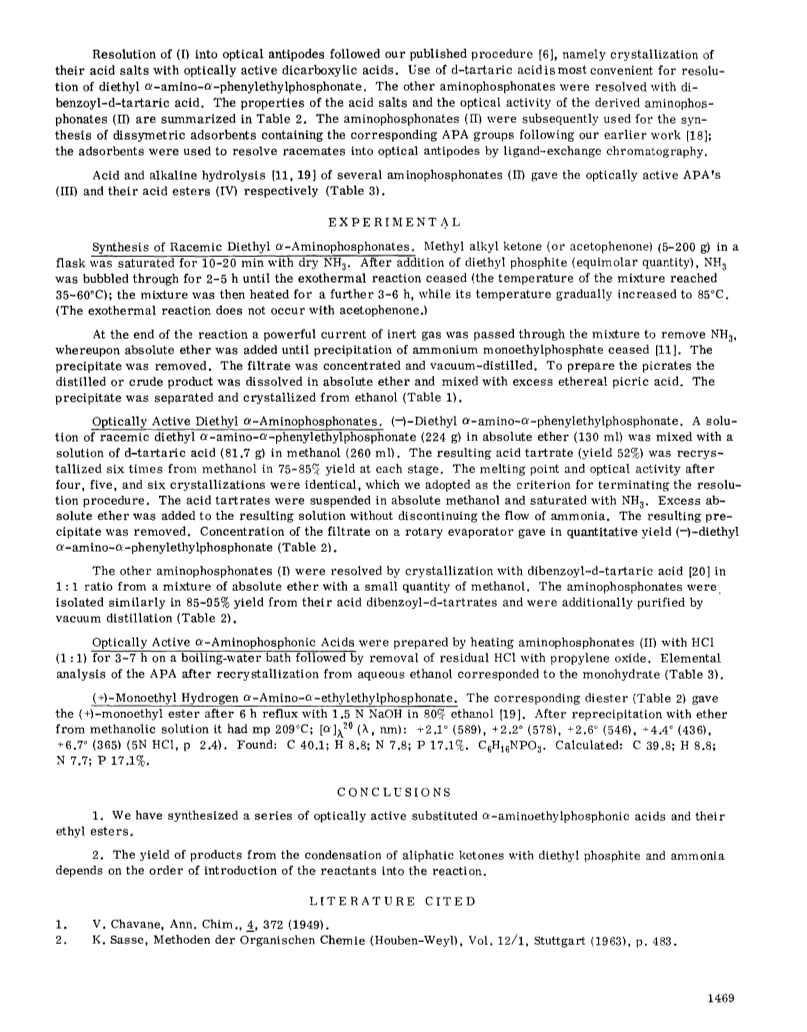 Resolution of (I) into optical antipodes followed our published procedure [6], namely crystallization of their acid salts with optically active dicarboxylic acids. Use of d-tartaric acid is most convenient for resolution of diethyl $\alpha$-amino-$\alpha$-phenylethylphosphonate. The other aminophosphonates were resolved with dibenzoyl-d-tartaric acid. The properties of the acid salts and the optical activity of the derived aminophosphonates (II) are summarized in Table 2. The aminophosphonates (II) were subsequently used for the synthesis of dissymetric adsorbents containing the corresponding APA groups following our earlier work [18]; the adsorbents were used to resolve racemates into optical antipodes by ligand-exchange chromatography.

Acid and alkaline hydrolysis [11, 19] of several aminophosphonates (II) gave the optically active APA's (III) and their acid esters (IV) respectively (Table 3).

EXPERIMENTAL

Synthesis of Racemic Diethyl $\alpha$-Aminophosphonates. Methyl alkyl ketone (or acetophenone) (5-200 g) in a flask was saturated for 10-20 min with dry $NH_3$. After addition of diethyl phosphite (equimolar quantity), $NH_3$ was bubbled through for 2-5 h until the exothermal reaction ceased (the temperature of the mixture reached 35-60°C); the mixture was then heated for a further 3-6 h, while its temperature gradually increased to 85°C. (The exothermal reaction does not occur with acetophenone.)

At the end of the reaction a powerful current of inert gas was passed through the mixture to remove $NH_3$, whereupon absolute ether was added until precipitation of ammonium monoethylphosphate ceased [11]. The precipitate was removed. The filtrate was concentrated and vacuum-distilled. To prepare the picrates the distilled or crude product was dissolved in absolute ether and mixed with excess ethereal picric acid. The precipitate was separated and crystallized from ethanol (Table 1).

Optically Active Diethyl $\alpha$-Aminophosphonates. (−)-Diethyl $\alpha$-amino-$\alpha$-phenylethylphosphonate. A solution of racemic diethyl $\alpha$-amino-$\alpha$-phenylethylphosphonate (224 g) in absolute ether (130 ml) was mixed with a solution of d-tartaric acid (81.7 g) in methanol (260 ml). The resulting acid tartrate (yield 52%) was recrystallized six times from methanol in 75-85% yield at each stage. The melting point and optical activity after four, five, and six crystallizations were identical, which we adopted as the criterion for terminating the resolution procedure. The acid tartrates were suspended in absolute methanol and saturated with $NH_3$. Excess absolute ether was added to the resulting solution without discontinuing the flow of ammonia. The resulting precipitate was removed. Concentration of the filtrate on a rotary evaporator gave in quantitative yield (−)-diethyl $\alpha$-amino-$\alpha$-phenylethylphosphonate (Table 2).

The other aminophosphonates (I) were resolved by crystallization with dibenzoyl-d-tartaric acid [20] in 1 : 1 ratio from a mixture of absolute ether with a small quantity of methanol. The aminophosphonates were isolated similarly in 85-95% yield from their acid dibenzoyl-d-tartrates and were additionally purified by vacuum distillation (Table 2).

Optically Active $\alpha$-Aminophosphonic Acids were prepared by heating aminophosphonates (II) with HCl (1 : 1) for 3-7 h on a boiling-water bath followed by removal of residual HCl with propylene oxide. Elemental analysis of the APA after recrystallization from aqueous ethanol corresponded to the monohydrate (Table 3).

(+)-Monoethyl Hydrogen $\alpha$-Amino-$\alpha$-ethylethylphosphonate. The corresponding diester (Table 2) gave the (+)-monoethyl ester after 6 h reflux with 1.5 N NaOH in 80% ethanol [19]. After reprecipitation with ether from methanolic solution it had mp 209°C; $[\alpha]_\lambda^{20}$ ($\lambda$, nm): +2.1° (589), +2.2° (578), +2.6° (546), +4.4° (436), +6.7° (365) (5N HCl, p 2.4). Found: C 40.1; H 8.8; N 7.8; P 17.1%. $C_6H_{16}NPO_3$. Calculated: C 39.8; H 8.8; N 7.7; P 17.1%.

CONCLUSIONS

1. We have synthesized a series of optically active substituted $\alpha$-aminoethylphosphonic acids and their ethyl esters.

2. The yield of products from the condensation of aliphatic ketones with diethyl phosphite and ammonia depends on the order of introduction of the reactants into the reaction.

LITERATURE CITED

1. V. Chavane, Ann. Chim., 4, 372 (1949).
2. K. Sasse, Methoden der Organischen Chemie (Houben-Weyl), Vol. 12/1, Stuttgart (1963), p. 483.

1469